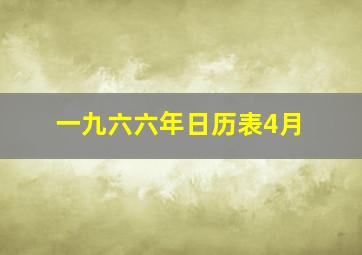 一九六六年日历表4月